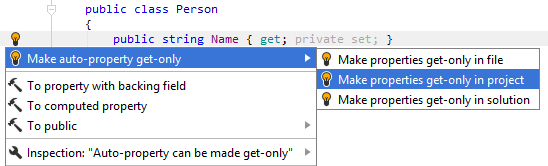 public class Person
{
public string Name { get; private set; }

Make auto-property get-only
To property with backing field
To computed property
To public
Inspection: "Auto-property can be made get-only"

Make properties get-only in file
Make properties get-only in project
Make properties get-only in solution